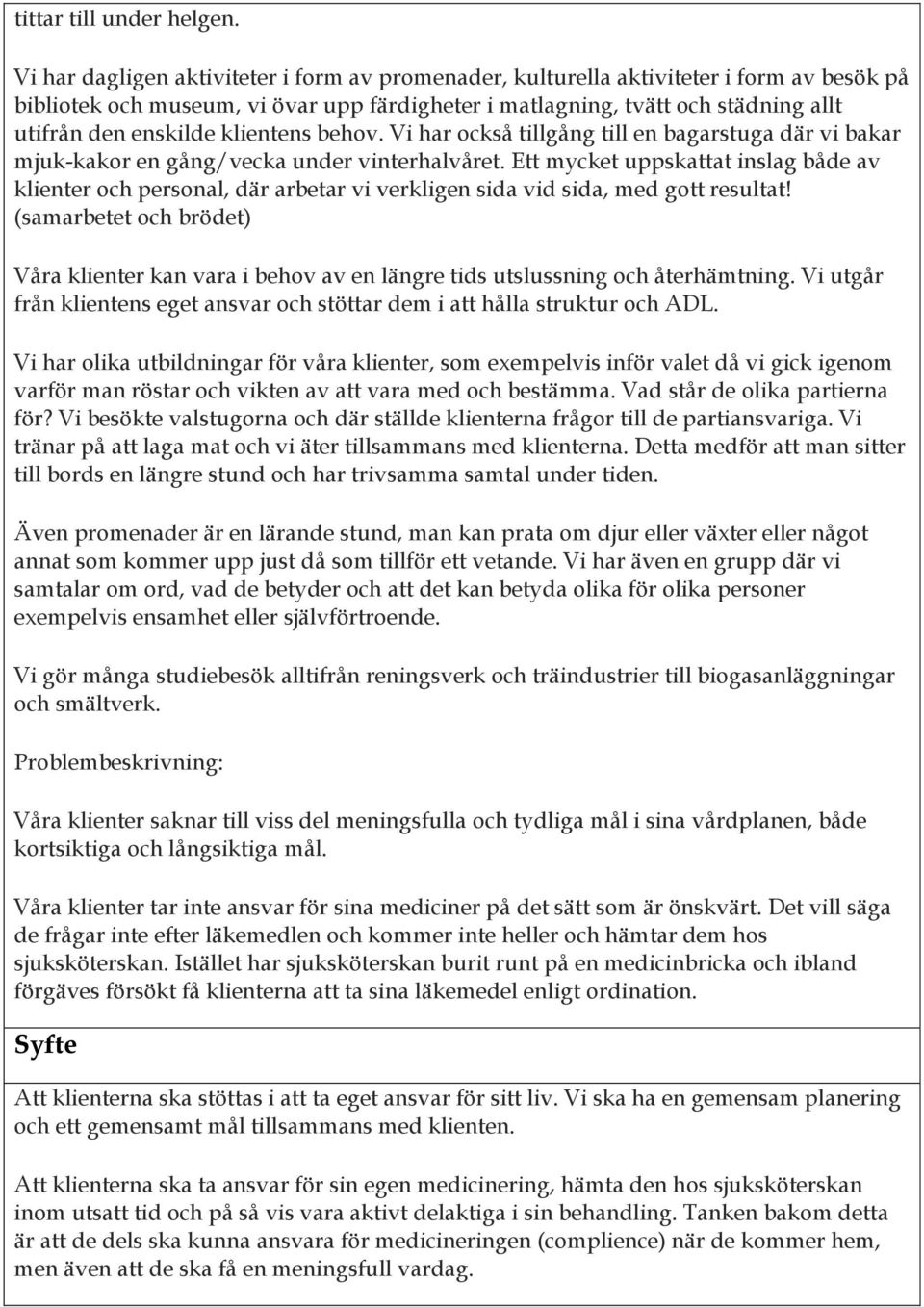 tittar till under helgen.

Vi har dagligen aktiviteter i form av promenader, kulturella aktiviteter i form av besök på bibliotek och museum, vi övar upp färdigheter i matlagning, tvätt och städning allt utifrån den enskilde klientens behov. Vi har också tillgång till en bagarstuga där vi bakar mjuk-kakor en gång/vecka under vinterhalvåret. Ett mycket uppskattat inslag både av klienter och personal, där arbetar vi verkligen sida vid sida, med gott resultat! (samarbetet och brödet)

Våra klienter kan vara i behov av en längre tids utslussning och återhämtning. Vi utgår från klientens eget ansvar och stöttar dem i att hålla struktur och ADL.

Vi har olika utbildningar för våra klienter, som exempelvis inför valet då vi gick igenom varför man röstar och vikten av att vara med och bestämma. Vad står de olika partierna för? Vi besökte valstugorna och där ställde klienterna frågor till de partiansvariga. Vi tränar på att laga mat och vi äter tillsammans med klienterna. Detta medför att man sitter till bords en längre stund och har trivsamma samtal under tiden.

Även promenader är en lärande stund, man kan prata om djur eller växter eller något annat som kommer upp just då som tillför ett vetande. Vi har även en grupp där vi samtalar om ord, vad de betyder och att det kan betyda olika för olika personer exempelvis ensamhet eller självförtroende.

Vi gör många studiebesök alltifrån reningsverk och träindustrier till biogasanläggningar och smältverk.

Problembeskrivning:

Våra klienter saknar till viss del meningsfulla och tydliga mål i sina vårdplanen, både kortsiktiga och långsiktiga mål.

Våra klienter tar inte ansvar för sina mediciner på det sätt som är önskvärt. Det vill säga de frågar inte efter läkemedlen och kommer inte heller och hämtar dem hos sjuksköterskan. Istället har sjuksköterskan burit runt på en medicinbricka och ibland förgäves försökt få klienterna att ta sina läkemedel enligt ordination.

Syfte

Att klienterna ska stöttas i att ta eget ansvar för sitt liv. Vi ska ha en gemensam planering och ett gemensamt mål tillsammans med klienten.

Att klienterna ska ta ansvar för sin egen medicinering, hämta den hos sjuksköterskan inom utsatt tid och på så vis vara aktivt delaktiga i sin behandling. Tanken bakom detta är att de dels ska kunna ansvara för medicineringen (complience) när de kommer hem, men även att de ska få en meningsfull vardag.